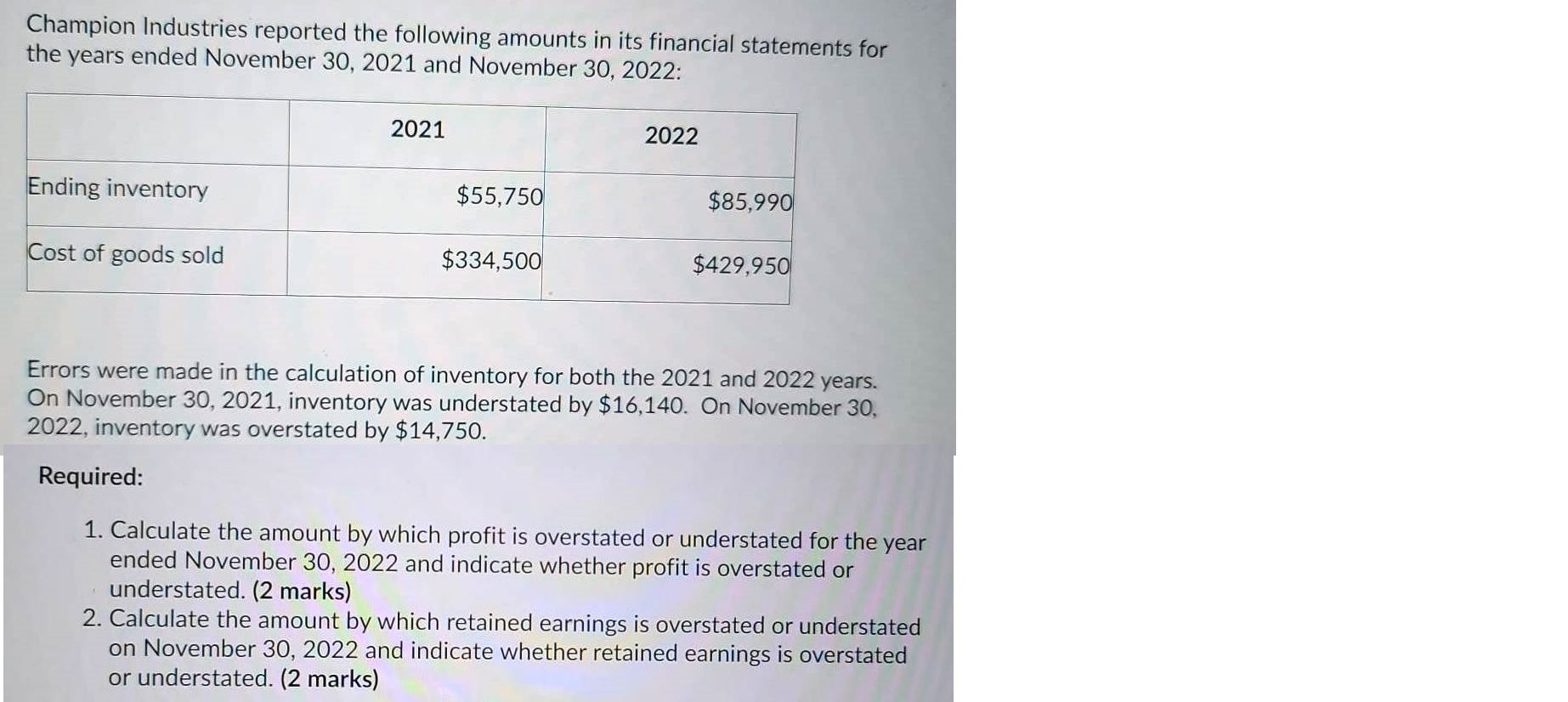 Champion Industries reported the following amounts in its financial statements for the years ended November 30, 2021 and November 30, 2022:

| | 2021 | 2022 |
|---|---|---|
| Ending inventory | \$55,750 | \$85,990 |
| Cost of goods sold | \$334,500 | \$429,950 |

Errors were made in the calculation of inventory for both the 2021 and 2022 years. On November 30, 2021, inventory was understated by \$16,140. On November 30, 2022, inventory was overstated by \$14,750.

Required:

1. Calculate the amount by which profit is overstated or understated for the year ended November 30, 2022 and indicate whether profit is overstated or understated. (2 marks)
2. Calculate the amount by which retained earnings is overstated or understated on November 30, 2022 and indicate whether retained earnings is overstated or understated. (2 marks)